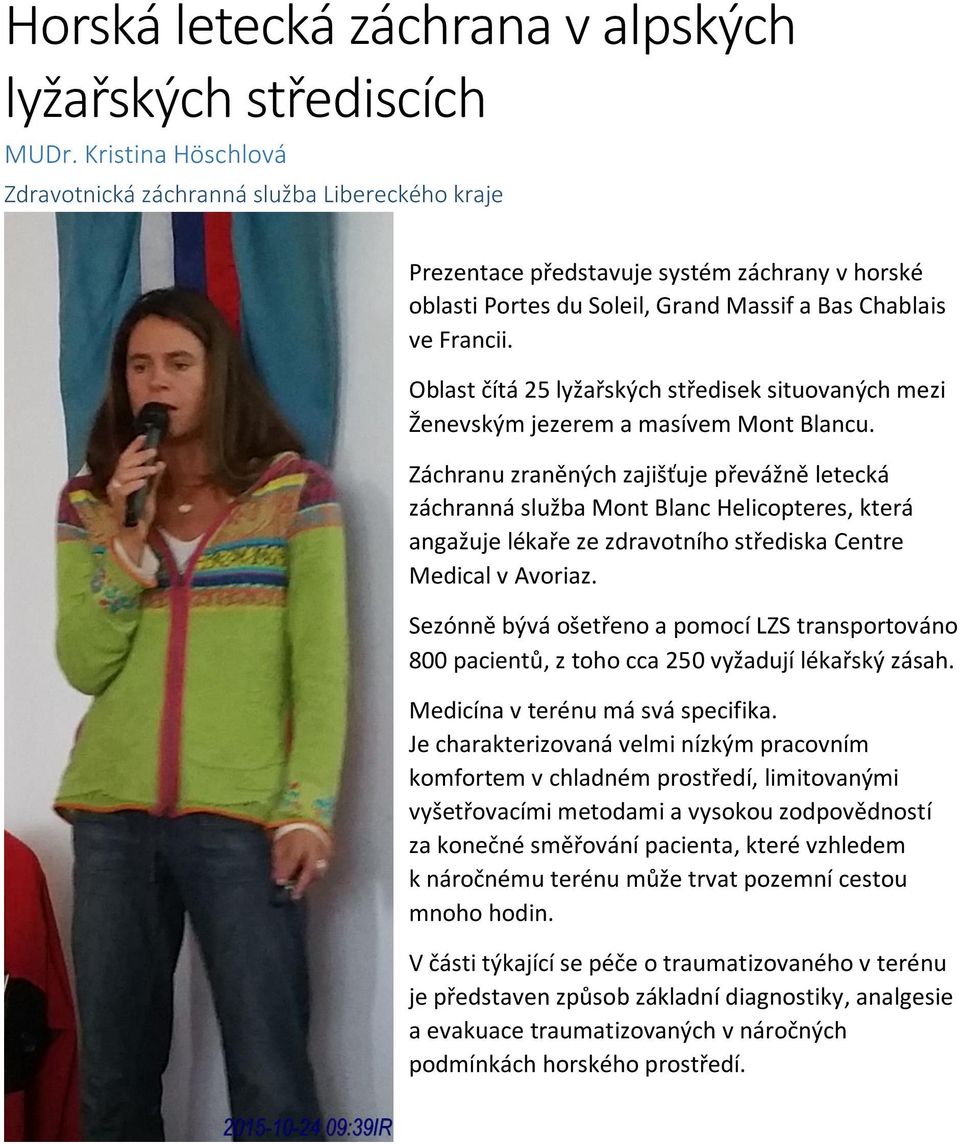 Horská letecká záchrana v alpských lyžařských střediscích

MUDr. Kristina Höschlová

Zdravotnická záchranná služba Libereckého kraje

Prezentace představuje systém záchrany v horské oblasti Portes du Soleil, Grand Massif a Bas Chablais ve Francii.

Oblast čítá 25 lyžařských středisek situovaných mezi Ženevským jezerem a masívem Mont Blancu.

Záchranu zraněných zajišťuje převážně letecká záchranná služba Mont Blanc Helicopteres, která angažuje lékaře ze zdravotního střediska Centre Medical v Avoriaz.

Sezónně bývá ošetřeno a pomocí LZS transportováno 800 pacientů, z toho cca 250 vyžadují lékařský zásah.

Medicína v terénu má svá specifika.
Je charakterizovaná velmi nízkým pracovním komfortem v chladném prostředí, limitovanými vyšetřovacími metodami a vysokou zodpovědností za konečné směřování pacienta, které vzhledem k náročnému terénu může trvat pozemní cestou mnoho hodin.

V části týkající se péče o traumatizovaného v terénu je představen způsob základní diagnostiky, analgesie a evakuace traumatizovaných v náročných podmínkách horského prostředí.

2015-10-24 09:39IR